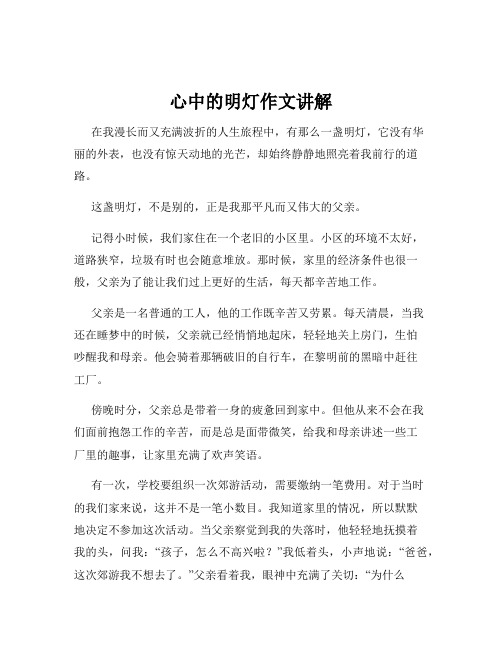 心中的明灯作文讲解

在我漫长而又充满波折的人生旅程中，有那么一盏明灯，它没有华丽的外表，也没有惊天动地的光芒，却始终静静地照亮着我前行的道路。

这盏明灯，不是别的，正是我那平凡而又伟大的父亲。

记得小时候，我们家住在一个老旧的小区里。小区的环境不太好，道路狭窄，垃圾有时也会随意堆放。那时候，家里的经济条件也很一般，父亲为了能让我们过上更好的生活，每天都辛苦地工作。

父亲是一名普通的工人，他的工作既辛苦又劳累。每天清晨，当我还在睡梦中的时候，父亲就已经悄悄地起床，轻轻地关上房门，生怕吵醒我和母亲。他会骑着那辆破旧的自行车，在黎明前的黑暗中赶往工厂。

傍晚时分，父亲总是带着一身的疲惫回到家中。但他从来不会在我们面前抱怨工作的辛苦，而是总是面带微笑，给我和母亲讲述一些工厂里的趣事，让家里充满了欢声笑语。

有一次，学校要组织一次郊游活动，需要缴纳一笔费用。对于当时的我们家来说，这并不是一笔小数目。我知道家里的情况，所以默默地决定不参加这次活动。当父亲察觉到我的失落时，他轻轻地抚摸着我的头，问我：“孩子，怎么不高兴啦？”我低着头，小声地说：“爸爸，这次郊游我不想去了。”父亲看着我，眼神中充满了关切：“为什么